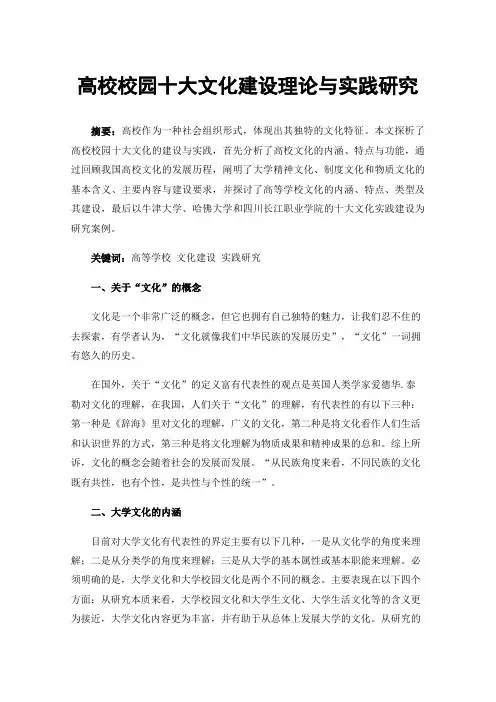 高校校园十大文化建设理论与实践研究

摘要：高校作为一种社会组织形式，体现出其独特的文化特征。本文探析了高校校园十大文化的建设与实践，首先分析了高校文化的内涵、特点与功能，通过回顾我国高校文化的发展历程，阐明了大学精神文化、制度文化和物质文化的基本含义、主要内容与建设要求，并探讨了高等学校文化的内涵、特点、类型及其建设，最后以牛津大学、哈佛大学和四川长江职业学院的十大文化实践建设为研究案例。

关键词：高等学校 文化建设 实践研究

一、关于“文化”的概念

文化是一个非常广泛的概念，但它也拥有自己独特的魅力，让我们忍不住的去探索，有学者认为，“文化就像我们中华民族的发展历史”，“文化”一词拥有悠久的历史。

在国外，关于“文化”的定义富有代表性的观点是英国人类学家爱德华.泰勒对文化的理解，在我国，人们关于“文化”的理解，有代表性的有以下三种：第一种是《辞海》里对文化的理解，广义的文化，第二种是将文化看作人们生活和认识世界的方式，第三种是将文化理解为物质成果和精神成果的总和。综上所诉，文化的概念会随着社会的发展而发展。“从民族角度来看，不同民族的文化既有共性，也有个性，是共性与个性的统一”。

二、大学文化的内涵

目前对大学文化有代表性的界定主要有以下几种，一是从文化学的角度来理解；二是从分类学的角度来理解；三是从大学的基本属性或基本职能来理解。必须明确的是，大学文化和大学校园文化是两个不同的概念。主要表现在以下四个方面：从研究本质来看，大学校园文化和大学生文化、大学生活文化等的含义更为接近，大学文化内容更为丰富，并有助于从总体上发展大学的文化。从研究的